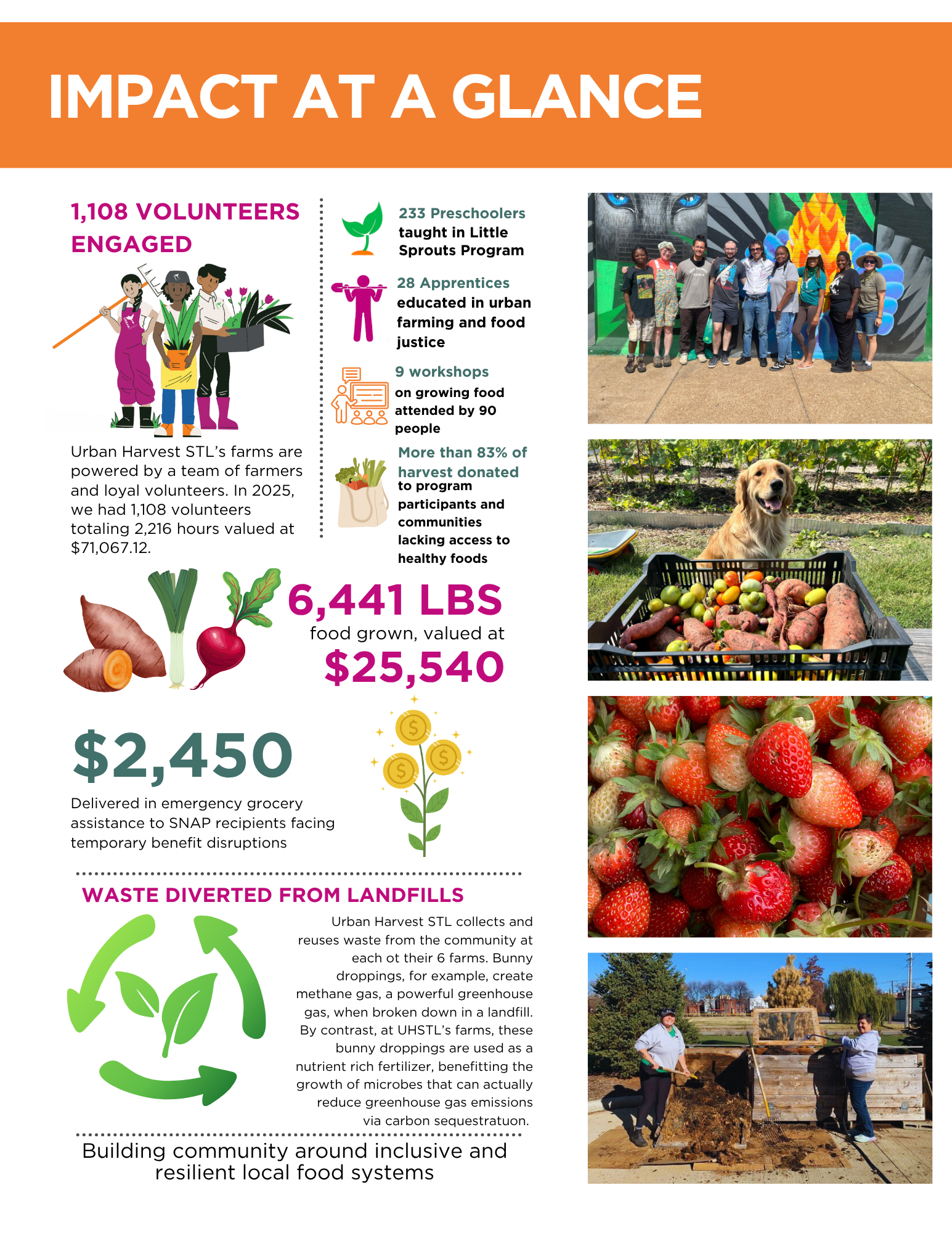 IMPACT AT A GLANCE

1,108 VOLUNTEERS ENGAGED

Urban Harvest STL's farms are powered by a team of farmers and loyal volunteers. In 2025, we had 1,108 volunteers totaling 2,216 hours valued at $71,067.12.

233 Preschoolers taught in Little Sprouts Program

28 Apprentices educated in urban farming and food justice

9 workshops on growing food attended by 90 people

More than 83% of harvest donated to program participants and communities lacking access to healthy foods

6,441 LBS food grown, valued at $25,540

$2,450

Delivered in emergency grocery assistance to SNAP recipients facing temporary benefit disruptions

WASTE DIVERTED FROM LANDFILLS

Urban Harvest STL collects and reuses waste from the community at each ot their 6 farms. Bunny droppings, for example, create methane gas, a powerful greenhouse gas, when broken down in a landfill. By contrast, at UHSTL's farms, these bunny droppings are used as a nutrient rich fertilizer, benefitting the growth of microbes that can actually reduce greenhouse gas emissions via carbon sequestratuon.

Building community around inclusive and resilient local food systems